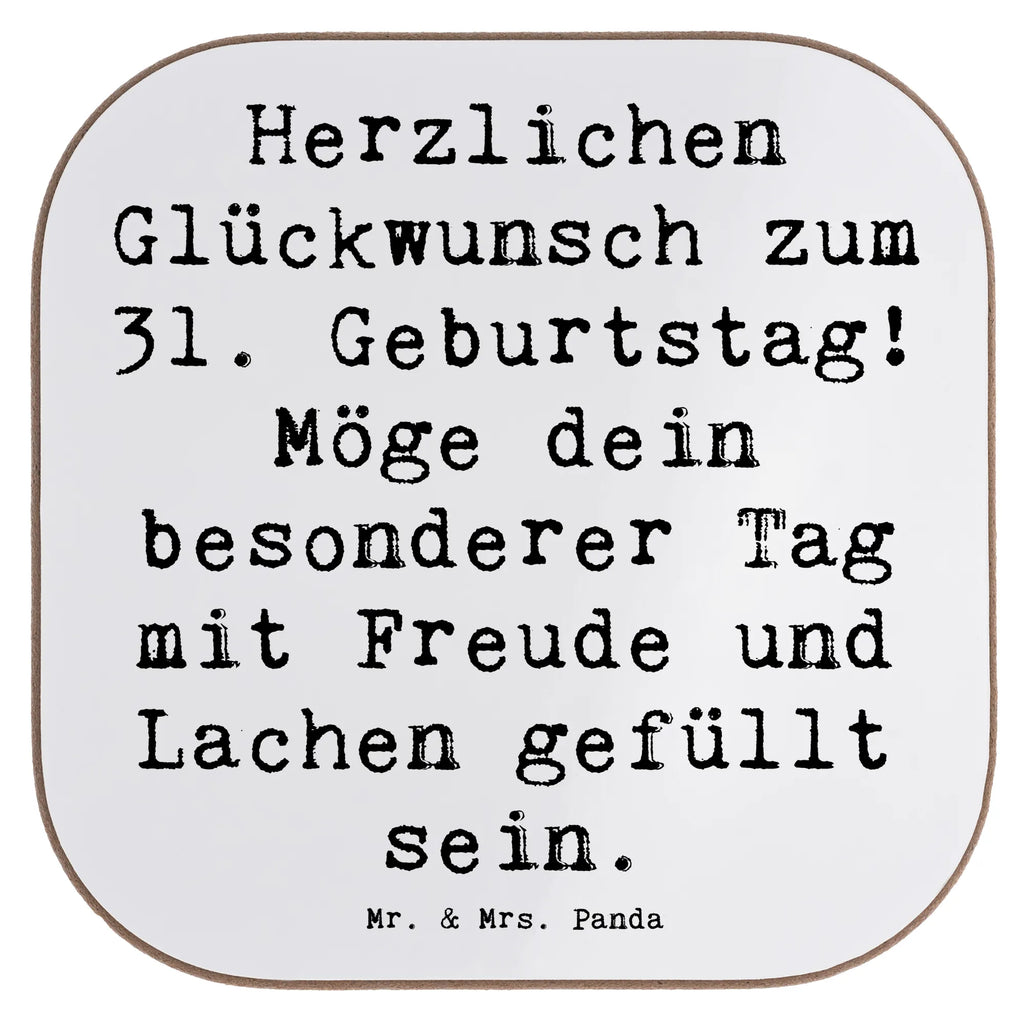 Herzlichen Glückwunsch zum 31. Geburtstag! Möge dein besonderer Tag mit Freude und Lachen gefüllt sein.

Mr. & Mrs. Panda